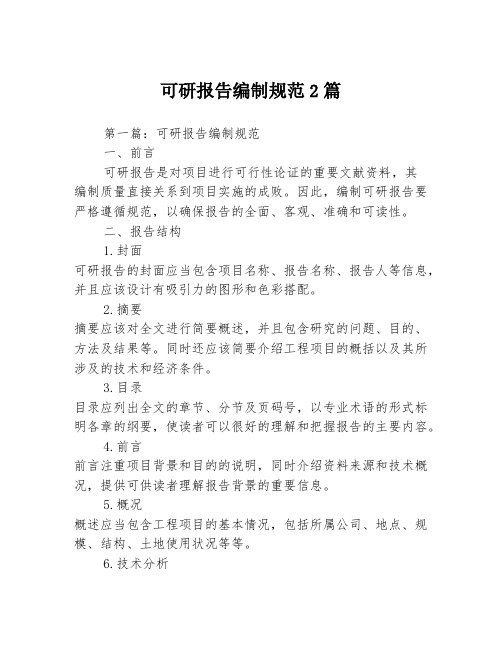 可研报告编制规范2篇

第一篇：可研报告编制规范

一、前言

可研报告是对项目进行可行性论证的重要文献资料，其编制质量直接关系到项目实施的成败。因此，编制可研报告要严格遵循规范，以确保报告的全面、客观、准确和可读性。

二、报告结构

1.封面

可研报告的封面应当包含项目名称、报告名称、报告人等信息，并且应该设计有吸引力的图形和色彩搭配。

2.摘要

摘要应该对全文进行简要概述，并且包含研究的问题、目的、方法及结果等。同时还应该简要介绍工程项目的概括以及其所涉及的技术和经济条件。

3.目录

目录应列出全文的章节、分节及页码号，以专业术语的形式标明各章的纲要，使读者可以很好的理解和把握报告的主要内容。

4.前言

前言注重项目背景和目的的说明，同时介绍资料来源和技术概况，提供可供读者理解报告背景的重要信息。

5.概况

概述应当包含工程项目的基本情况，包括所属公司、地点、规模、结构、土地使用状况等等。

6.技术分析